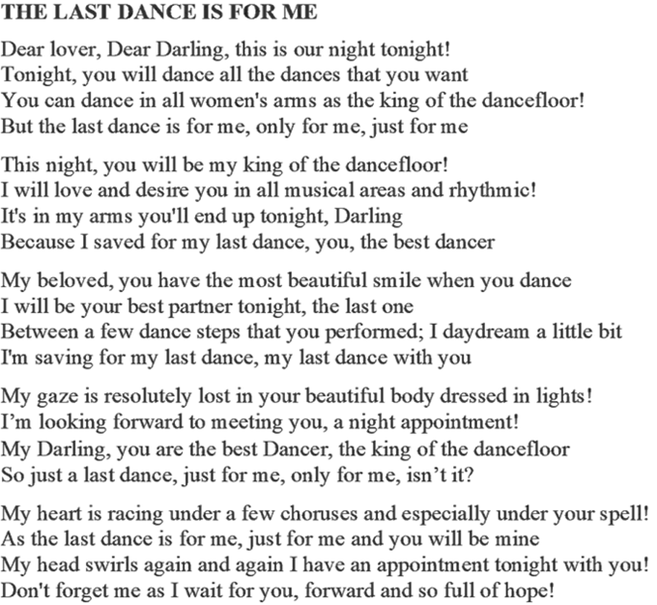 THE LAST DANCE IS FOR ME

Dear lover, Dear Darling, this is our night tonight!
Tonight, you will dance all the dances that you want
You can dance in all women's arms as the king of the dancefloor!
But the last dance is for me, only for me, just for me

This night, you will be my king of the dancefloor!
I will love and desire you in all musical areas and rhythmic!
It's in my arms you'll end up tonight, Darling
Because I saved for my last dance, you, the best dancer

My beloved, you have the most beautiful smile when you dance
I will be your best partner tonight, the last one
Between a few dance steps that you performed; I daydream a little bit
I'm saving for my last dance, my last dance with you

My gaze is resolutely lost in your beautiful body dressed in lights!
I'm looking forward to meeting you, a night appointment!
My Darling, you are the best Dancer, the king of the dancefloor
So just a last dance, just for me, only for me, isn't it?

My heart is racing under a few choruses and especially under your spell!
As the last dance is for me, just for me and you will be mine
My head swirls again and again I have an appointment tonight with you!
Don't forget me as I wait for you, forward and so full of hope!